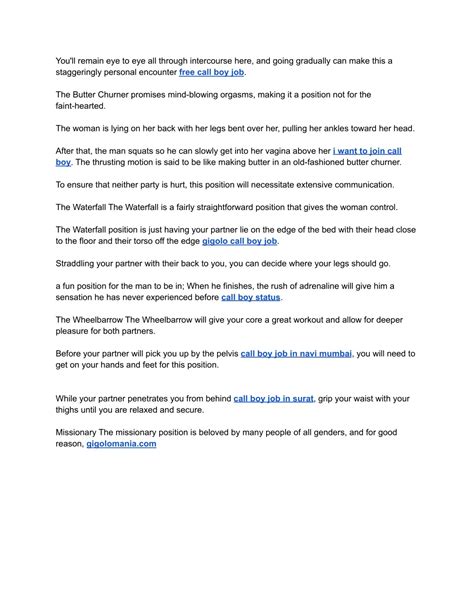 You'll remain eye to eye all through intercourse here, and going gradually can make this a staggeringly personal encounter free call boy job.

The Butter Churner promises mind-blowing orgasms, making it a position not for the faint-hearted.

The woman is lying on her back with her legs bent over her, pulling her ankles toward her head.

After that, the man squats so he can slowly get into her vagina above her i want to join call boy. The thrusting motion is said to be like making butter in an old-fashioned butter churner.

To ensure that neither party is hurt, this position will necessitate extensive communication.

The Waterfall The Waterfall is a fairly straightforward position that gives the woman control.

The Waterfall position is just having your partner lie on the edge of the bed with their head close to the floor and their torso off the edge gigolo call boy job.

Straddling your partner with their back to you, you can decide where your legs should go.

a fun position for the man to be in; When he finishes, the rush of adrenaline will give him a sensation he has never experienced before call boy status.

The Wheelbarrow The Wheelbarrow will give your core a great workout and allow for deeper pleasure for both partners.

Before your partner will pick you up by the pelvis call boy job in navi mumbai, you will need to get on your hands and feet for this position.

While your partner penetrates you from behind call boy job in surat, grip your waist with your thighs until you are relaxed and secure.

Missionary The missionary position is beloved by many people of all genders, and for good reason, gigolomania.com